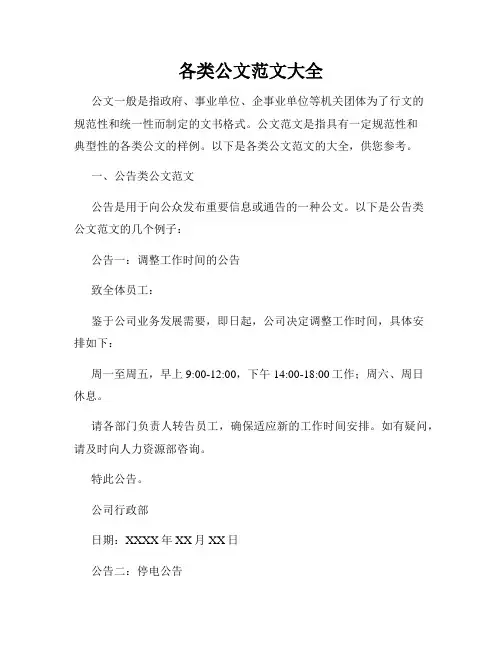 各类公文范文大全

公文一般是指政府、事业单位、企事业单位等机关团体为了行文的规范性和统一性而制定的文书格式。公文范文是指具有一定规范性和典型性的各类公文的样例。以下是各类公文范文的大全，供您参考。

一、公告类公文范文

公告是用于向公众发布重要信息或通告的一种公文。以下是公告类公文范文的几个例子：

公告一：调整工作时间的公告

致全体员工：

鉴于公司业务发展需要，即日起，公司决定调整工作时间，具体安排如下：

周一至周五，早上 9:00-12:00，下午 14:00-18:00 工作；周六、周日休息。

请各部门负责人转告员工，确保适应新的工作时间安排。如有疑问，请及时向人力资源部咨询。

特此公告。

公司行政部

日期：XXXX 年 XX 月 XX 日

公告二：停电公告